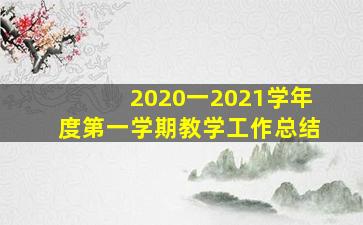 2020一2021学年度第一学期教学工作总结